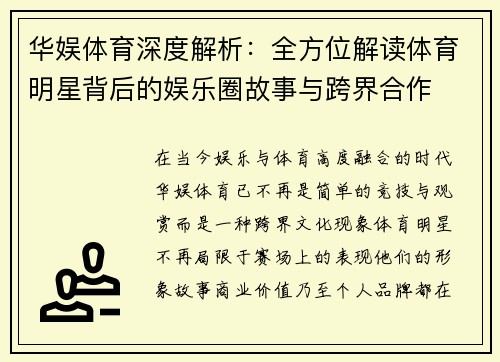 华娱体育深度解析：全方位解读体育明星背后的娱乐圈故事与跨界合作

在当今娱乐与体育高度融合的时代华娱体育已不再是简单的竞技与观赏而是一种跨界文化现象体育明星不再局限于赛场上的表现他们的形象故事商业价值乃至个人品牌都在